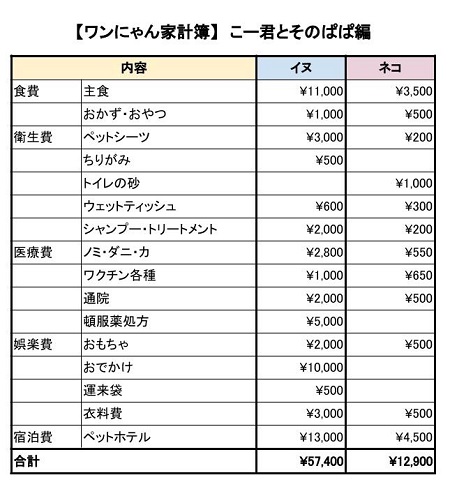 【ワンにゃん家計簿】 こー君とそのぱぱ編

| 内容 | | イヌ | ネコ |
|---|---|---|---|
| 食費 | 主食 | ¥11,000 | ¥3,500 |
| | おかず・おやつ | ¥1,000 | ¥500 |
| 衛生費 | ペットシーツ | ¥3,000 | ¥200 |
| | ちりがみ | ¥500 | |
| | トイレの砂 | | ¥1,000 |
| | ウェットティッシュ | ¥600 | ¥300 |
| | シャンプー・トリートメント | ¥2,000 | ¥200 |
| 医療費 | ノミ・ダニ・カ | ¥2,800 | ¥550 |
| | ワクチン各種 | ¥1,000 | ¥650 |
| | 通院 | ¥2,000 | ¥500 |
| | 頓服薬処方 | ¥5,000 | |
| 娯楽費 | おもちゃ | ¥2,000 | ¥500 |
| | おでかけ | ¥10,000 | |
| | 運来袋 | ¥500 | |
| | 衣料費 | ¥3,000 | ¥500 |
| 宿泊費 | ペットホテル | ¥13,000 | ¥4,500 |
| 合計 | | ¥57,400 | ¥12,900 |